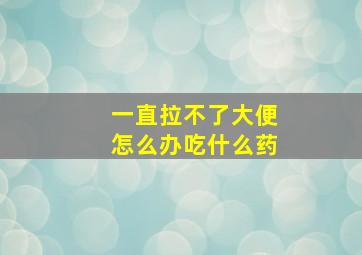 一直拉不了大便
怎么办吃什么药